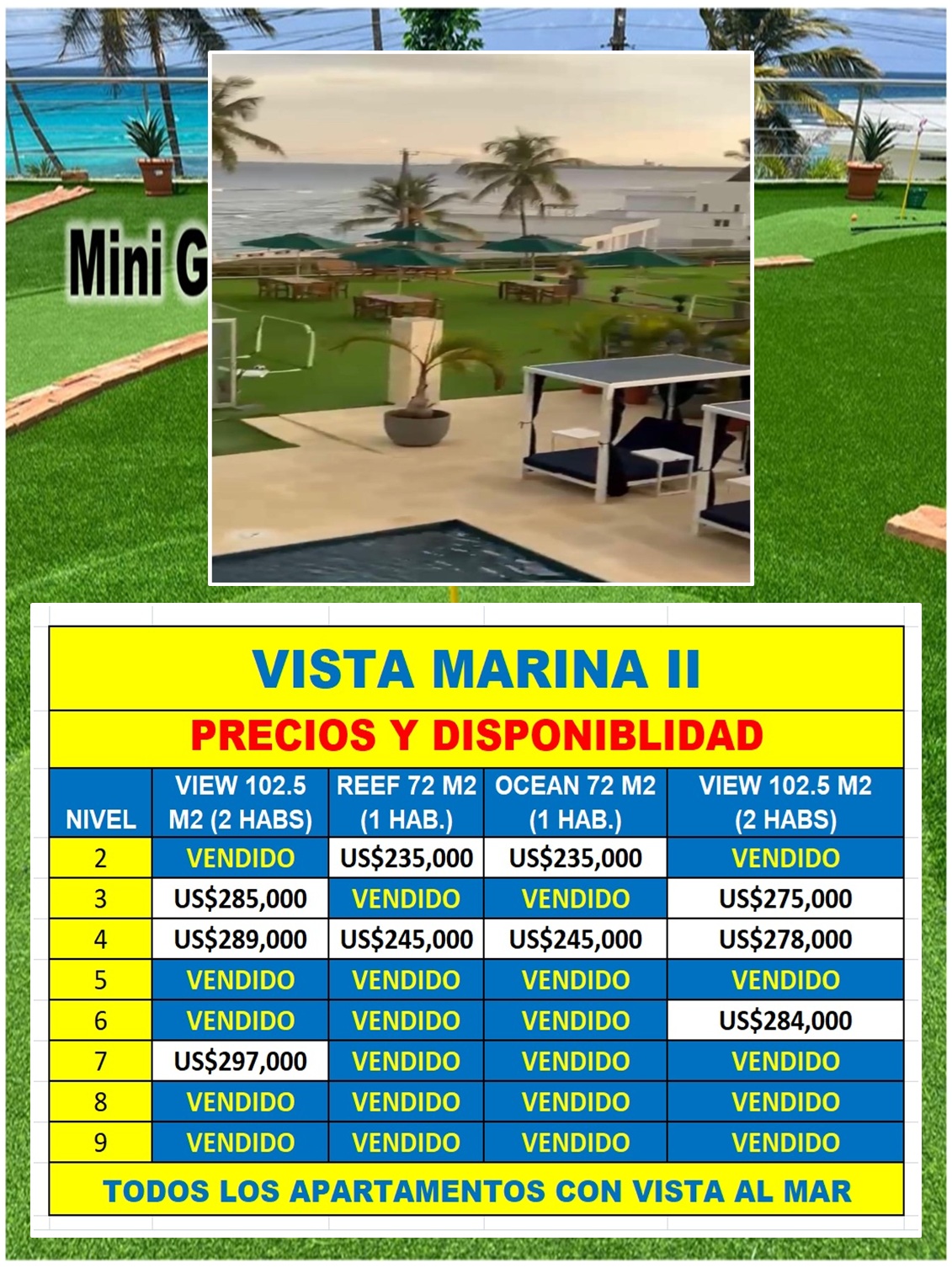 Mini G

VISTA MARINA II

PRECIOS Y DISPONIBLIDAD

| NIVEL | VIEW 102.5 M2 (2 HABS) | REEF 72 M2 (1 HAB.) | OCEAN 72 M2 (1 HAB.) | VIEW 102.5 M2 (2 HABS) |
|---|---|---|---|---|
| 2 | VENDIDO | US$235,000 | US$235,000 | VENDIDO |
| 3 | US$285,000 | VENDIDO | VENDIDO | US$275,000 |
| 4 | US$289,000 | US$245,000 | US$245,000 | US$278,000 |
| 5 | VENDIDO | VENDIDO | VENDIDO | VENDIDO |
| 6 | VENDIDO | VENDIDO | VENDIDO | US$284,000 |
| 7 | US$297,000 | VENDIDO | VENDIDO | VENDIDO |
| 8 | VENDIDO | VENDIDO | VENDIDO | VENDIDO |
| 9 | VENDIDO | VENDIDO | VENDIDO | VENDIDO |

TODOS LOS APARTAMENTOS CON VISTA AL MAR